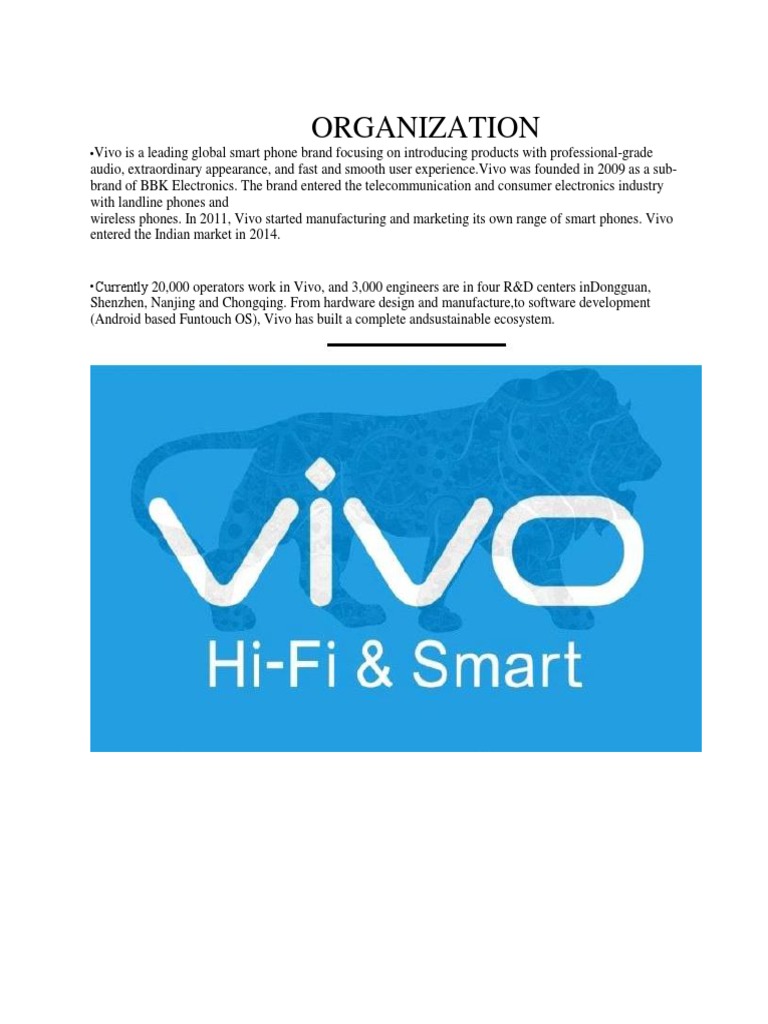 ORGANIZATION

•Vivo is a leading global smart phone brand focusing on introducing products with professional-grade audio, extraordinary appearance, and fast and smooth user experience.Vivo was founded in 2009 as a sub-brand of BBK Electronics. The brand entered the telecommunication and consumer electronics industry with landline phones and wireless phones. In 2011, Vivo started manufacturing and marketing its own range of smart phones. Vivo entered the Indian market in 2014.

•Currently 20,000 operators work in Vivo, and 3,000 engineers are in four R&D centers inDongguan, Shenzhen, Nanjing and Chongqing. From hardware design and manufacture,to software development (Android based Funtouch OS), Vivo has built a complete andsustainable ecosystem.

vivo
Hi-Fi & Smart